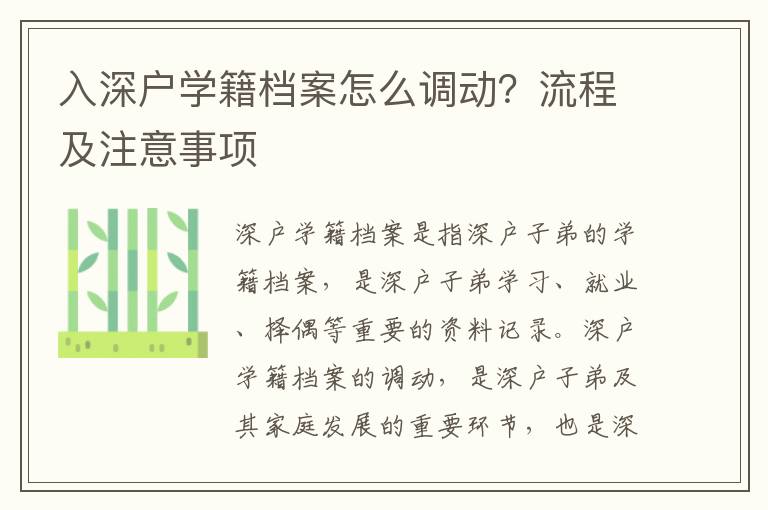 入深户学籍档案怎么调动？流程及注意事项

深户学籍档案是指深户子弟的学籍档案，是深户子弟学习、就业、择偶等重要的资料记录。深户学籍档案的调动，是深户子弟及其家庭发展的重要环节，也是深